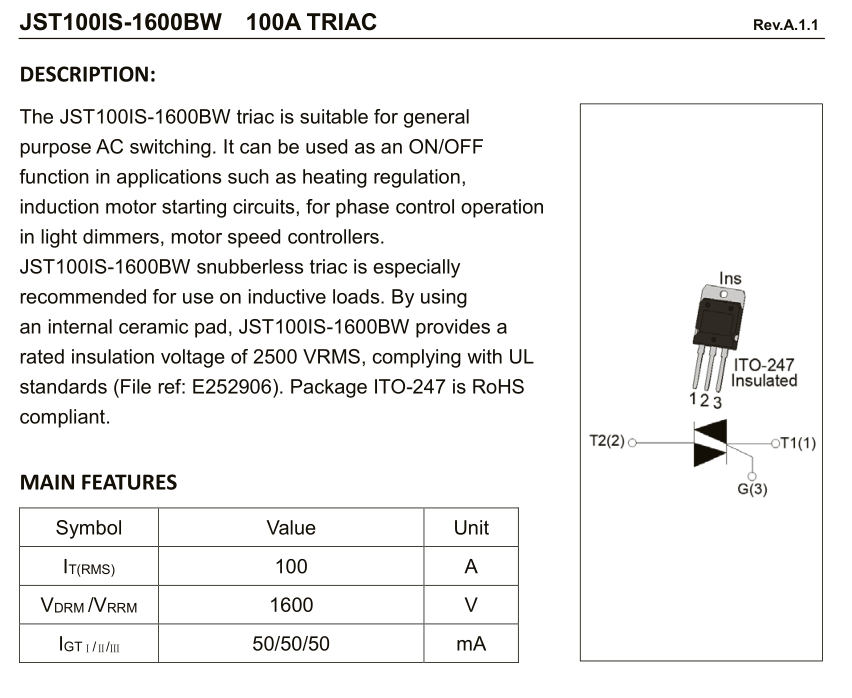 JST100IS-1600BW 100A TRIAC

Rev.A.1.1

DESCRIPTION:

The JST100IS-1600BW triac is suitable for general purpose AC switching. It can be used as an ON/OFF function in applications such as heating regulation, induction motor starting circuits, for phase control operation in light dimmers, motor speed controllers.
JST100IS-1600BW snubberless triac is especially recommended for use on inductive loads. By using an internal ceramic pad, JST100IS-1600BW provides a rated insulation voltage of 2500 VRMS, complying with UL standards (File ref: E252906). Package ITO-247 is RoHS compliant.

Ins

ITO-247
Insulated

1 2 3

T2(2)

T1(1)

G(3)

MAIN FEATURES

| Symbol | Value | Unit |
|---|---|---|
| $I_{T(RMS)}$ | 100 | A |
| $V_{DRM}/V_{RRM}$ | 1600 | V |
| $I_{GT\ I/II/III}$ | 50/50/50 | mA |